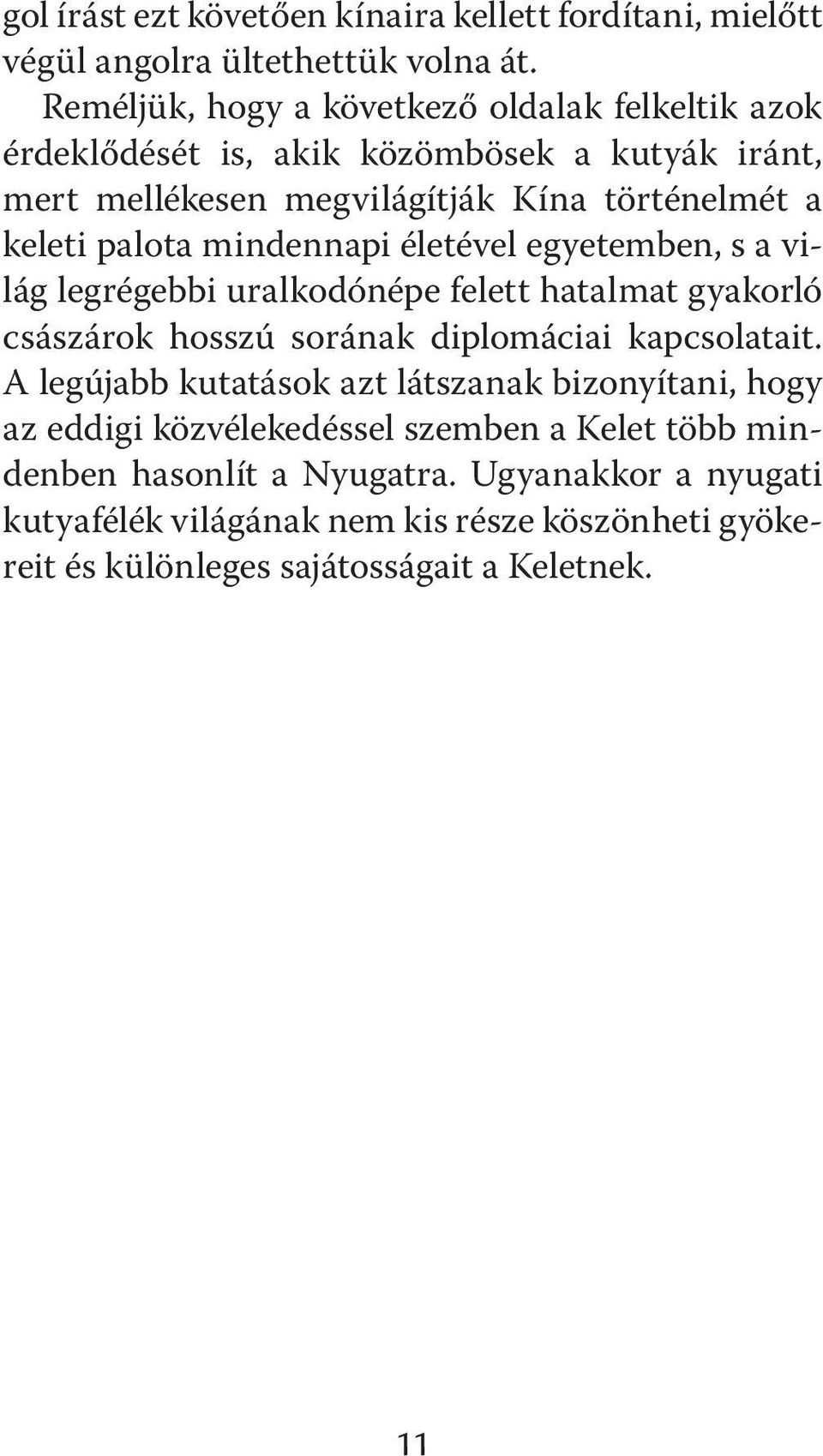 gol írást ezt követően kínaira kellett fordítani, mielőtt végül angolra ültethettük volna át.

Reméljük, hogy a következő oldalak felkeltik azok érdeklődését is, akik közömbösek a kutyák iránt, mert mellékesen megvilágítják Kína történelmét a keleti palota mindennapi életével egyetemben, s a világ legrégebbi uralkodónépe felett hatalmat gyakorló császárok hosszú sorának diplomáciai kapcsolatait. A legújabb kutatások azt látszanak bizonyítani, hogy az eddigi közvélekedéssel szemben a Kelet több mindenben hasonlít a Nyugatra. Ugyanakkor a nyugati kutyafélék világának nem kis része köszönheti gyökereit és különleges sajátosságait a Keletnek.

11